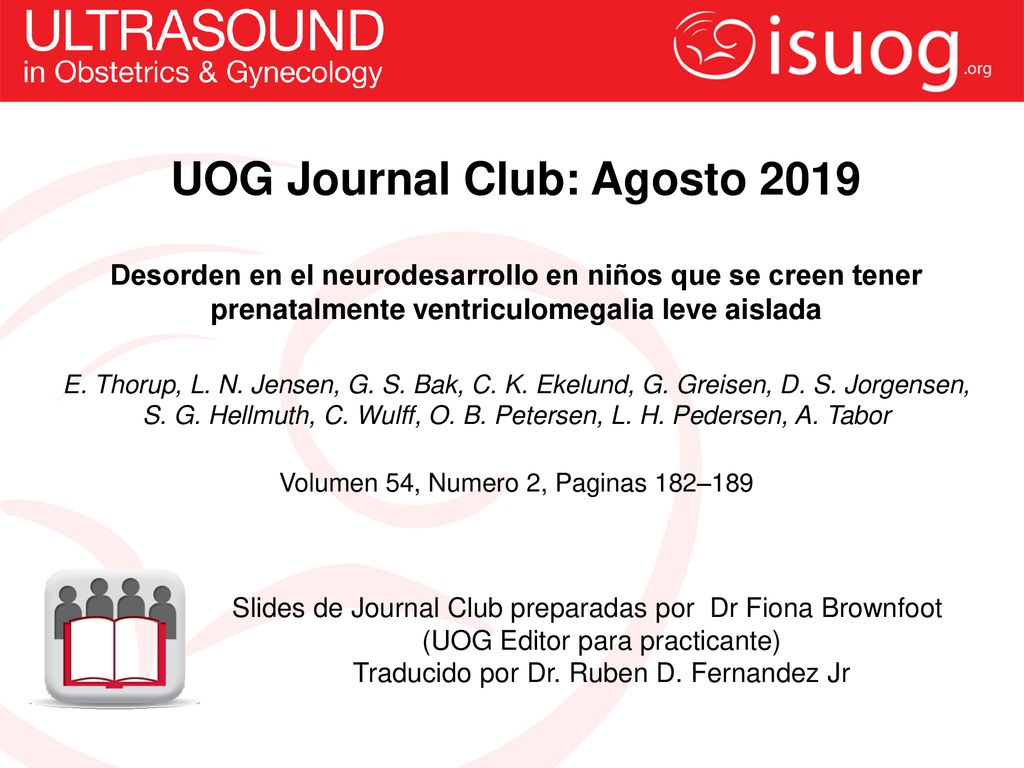 ULTRASOUND
in Obstetrics & Gynecology

isuog.org

UOG Journal Club: Agosto 2019

Desorden en el neurodesarrollo en niños que se creen tener prenatalmente ventriculomegalia leve aislada

E. Thorup, L. N. Jensen, G. S. Bak, C. K. Ekelund, G. Greisen, D. S. Jorgensen, S. G. Hellmuth, C. Wulff, O. B. Petersen, L. H. Pedersen, A. Tabor

Volumen 54, Numero 2, Paginas 182–189

Slides de Journal Club preparadas por Dr Fiona Brownfoot
(UOG Editor para practicante)
Traducido por Dr. Ruben D. Fernandez Jr